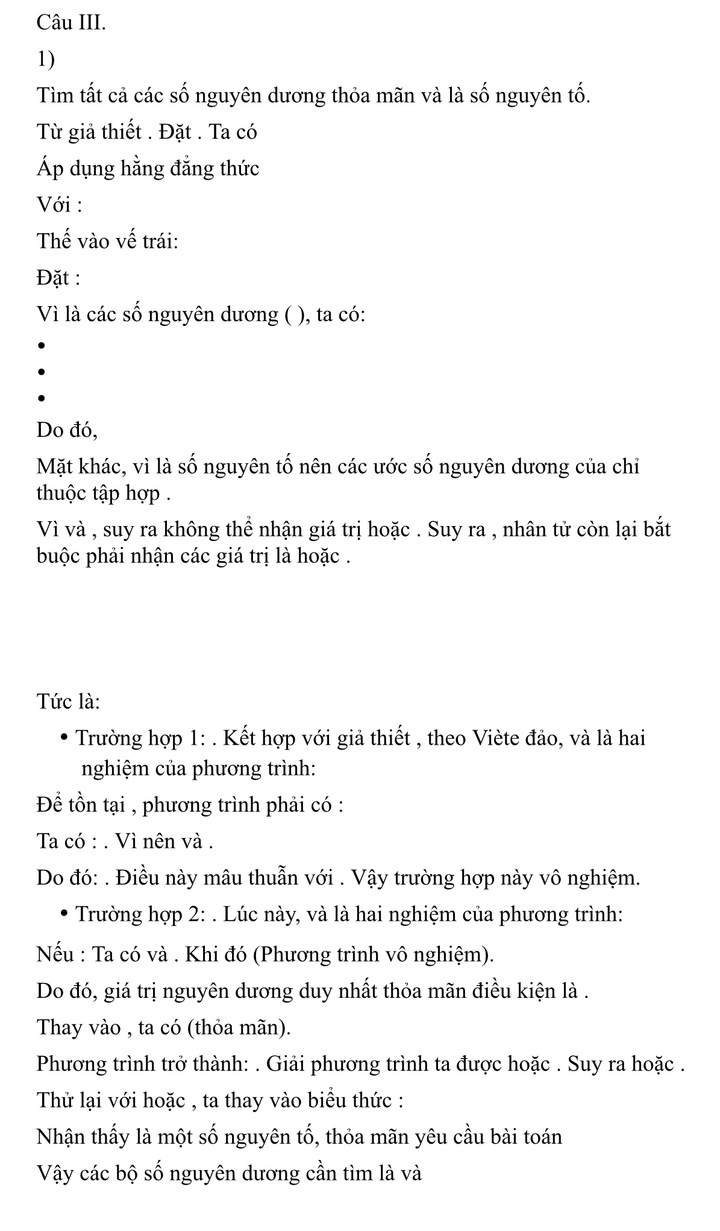 Câu III.

1)

Tìm tất cả các số nguyên dương thỏa mãn và là số nguyên tố.

Từ giả thiết . Đặt . Ta có

Áp dụng hằng đẳng thức

Với :

Thế vào vế trái:

Đặt :

Vì là các số nguyên dương ( ), ta có:

•

•

•

Do đó,

Mặt khác, vì là số nguyên tố nên các ước số nguyên dương của chỉ thuộc tập hợp .

Vì và , suy ra không thể nhận giá trị hoặc . Suy ra , nhân tử còn lại bắt buộc phải nhận các giá trị là hoặc .

Tức là:

• Trường hợp 1: . Kết hợp với giả thiết , theo Viète đảo, và là hai nghiệm của phương trình:

Để tồn tại , phương trình phải có :

Ta có : . Vì nên và .

Do đó: . Điều này mâu thuẫn với . Vậy trường hợp này vô nghiệm.

• Trường hợp 2: . Lúc này, và là hai nghiệm của phương trình:

Nếu : Ta có và . Khi đó (Phương trình vô nghiệm).

Do đó, giá trị nguyên dương duy nhất thỏa mãn điều kiện là .

Thay vào , ta có (thỏa mãn).

Phương trình trở thành: . Giải phương trình ta được hoặc . Suy ra hoặc .

Thử lại với hoặc , ta thay vào biểu thức :

Nhận thấy là một số nguyên tố, thỏa mãn yêu cầu bài toán

Vậy các bộ số nguyên dương cần tìm là và